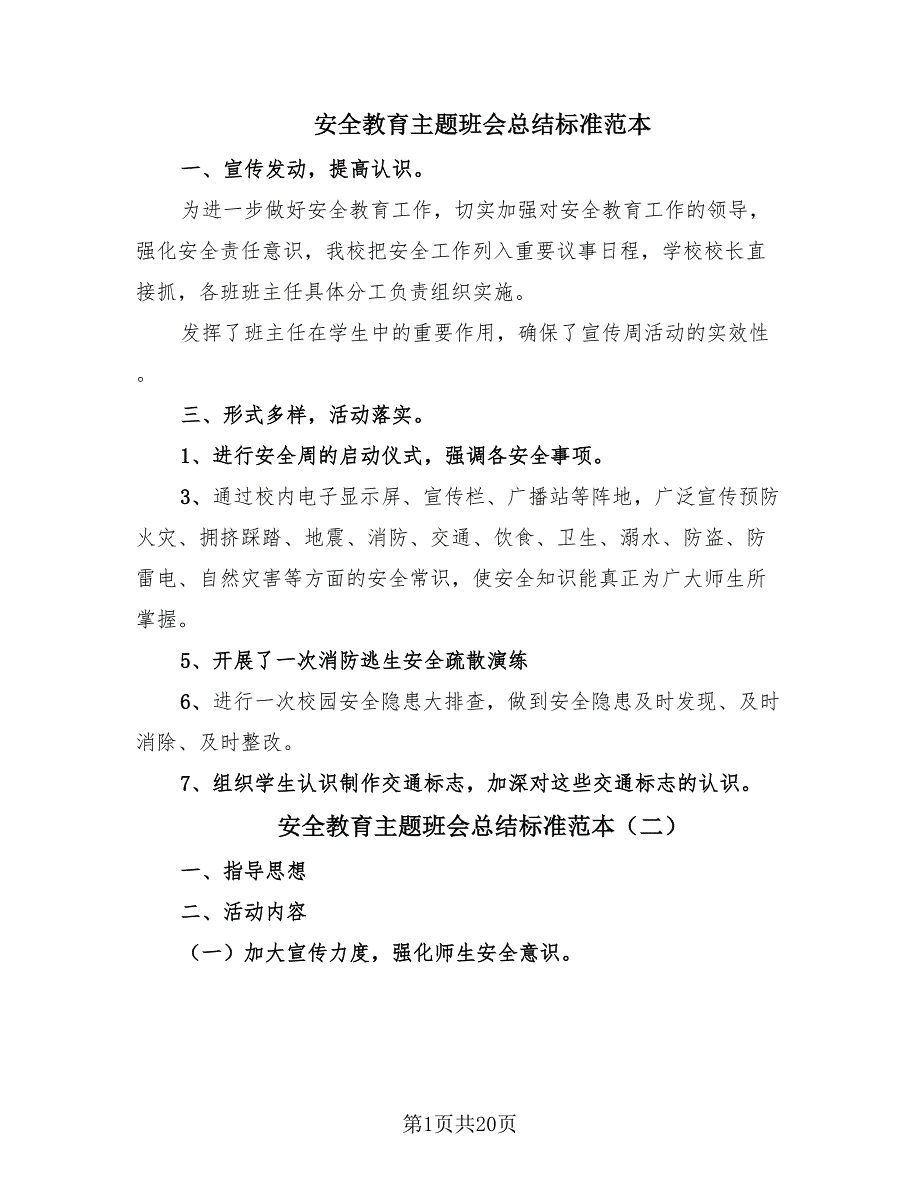 安全教育主题班会总结标准范本

一、宣传发动，提高认识。

为进一步做好安全教育工作，切实加强对安全教育工作的领导，强化安全责任意识，我校把安全工作列入重要议事日程，学校校长直接抓，各班班主任具体分工负责组织实施。

发挥了班主任在学生中的重要作用，确保了宣传周活动的实效性。

三、形式多样，活动落实。

1、进行安全周的启动仪式，强调各安全事项。

3、通过校内电子显示屏、宣传栏、广播站等阵地，广泛宣传预防火灾、拥挤踩踏、地震、消防、交通、饮食、卫生、溺水、防盗、防雷电、自然灾害等方面的安全常识，使安全知识能真正为广大师生所掌握。

5、开展了一次消防逃生安全疏散演练

6、进行一次校园安全隐患大排查，做到安全隐患及时发现、及时消除、及时整改。

7、组织学生认识制作交通标志，加深对这些交通标志的认识。

安全教育主题班会总结标准范本（二）

一、指导思想

二、活动内容

（一）加大宣传力度，强化师生安全意识。

第1页共20页